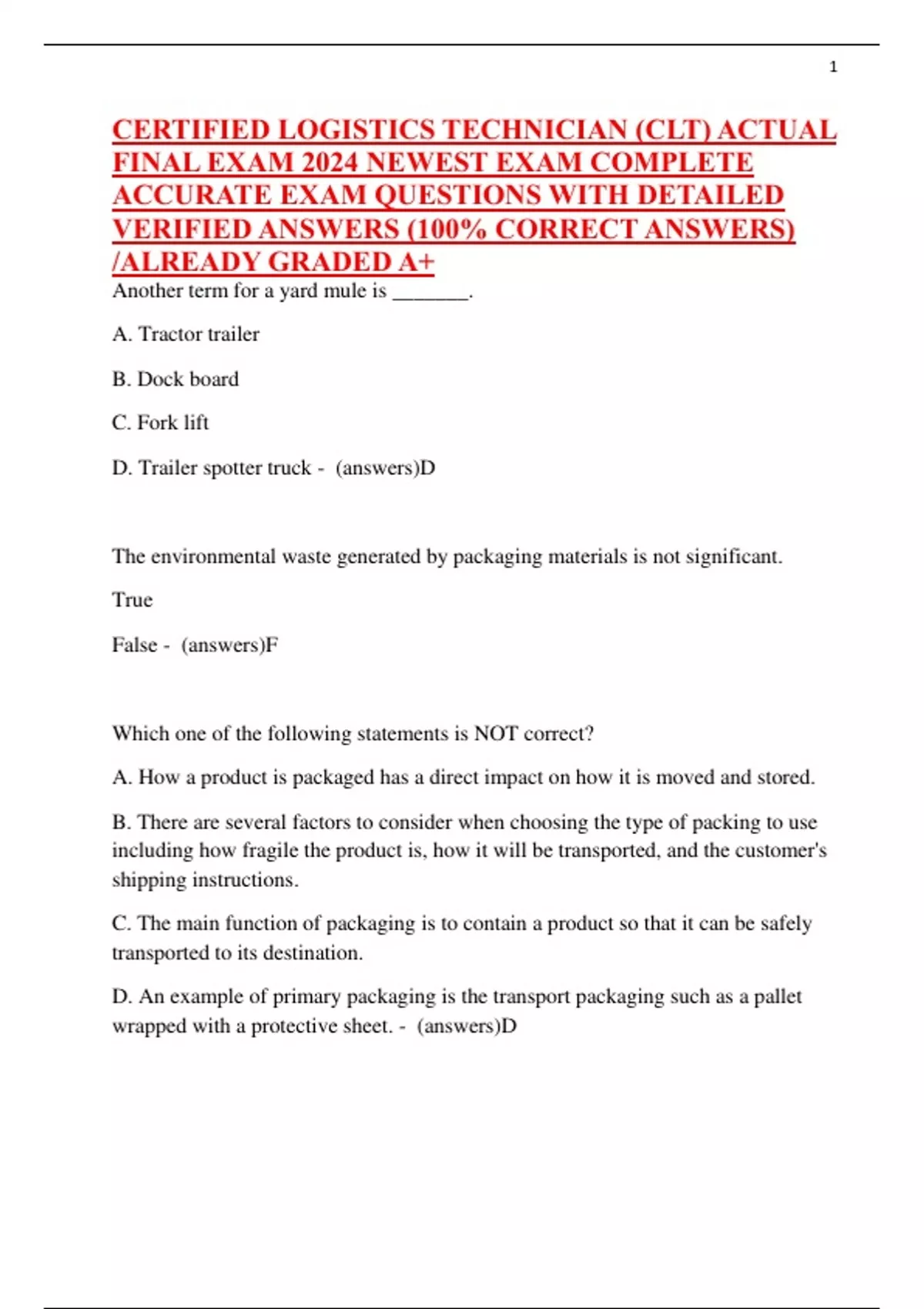 1

CERTIFIED LOGISTICS TECHNICIAN (CLT) ACTUAL FINAL EXAM 2024 NEWEST EXAM COMPLETE ACCURATE EXAM QUESTIONS WITH DETAILED VERIFIED ANSWERS (100% CORRECT ANSWERS) /ALREADY GRADED A+

Another term for a yard mule is _______.

A. Tractor trailer

B. Dock board

C. Fork lift

D. Trailer spotter truck - (answers)D

The environmental waste generated by packaging materials is not significant.

True

False - (answers)F

Which one of the following statements is NOT correct?

A. How a product is packaged has a direct impact on how it is moved and stored.

B. There are several factors to consider when choosing the type of packing to use including how fragile the product is, how it will be transported, and the customer's shipping instructions.

C. The main function of packaging is to contain a product so that it can be safely transported to its destination.

D. An example of primary packaging is the transport packaging such as a pallet wrapped with a protective sheet. - (answers)D